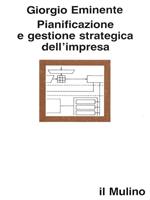 Giorgio Eminente
Pianificazione e gestione strategica dell'impresa

il Mulino